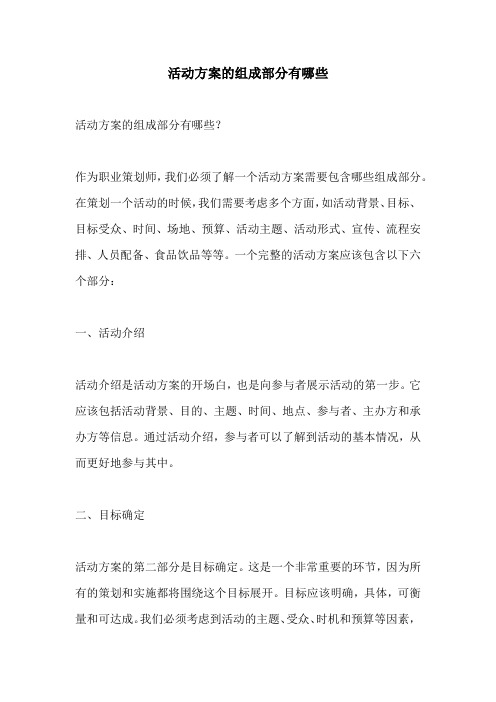 活动方案的组成部分有哪些

活动方案的组成部分有哪些?

作为职业策划师，我们必须了解一个活动方案需要包含哪些组成部分。在策划一个活动的时候，我们需要考虑多个方面，如活动背景、目标、目标受众、时间、场地、预算、活动主题、活动形式、宣传、流程安排、人员配备、食品饮品等等。一个完整的活动方案应该包含以下六个部分：

一、活动介绍

活动介绍是活动方案的开场白，也是向参与者展示活动的第一步。它应该包括活动背景、目的、主题、时间、地点、参与者、主办方和承办方等信息。通过活动介绍，参与者可以了解到活动的基本情况，从而更好地参与其中。

二、目标确定

活动方案的第二部分是目标确定。这是一个非常重要的环节，因为所有的策划和实施都将围绕这个目标展开。目标应该明确，具体，可衡量和可达成。我们必须考虑到活动的主题、受众、时机和预算等因素，